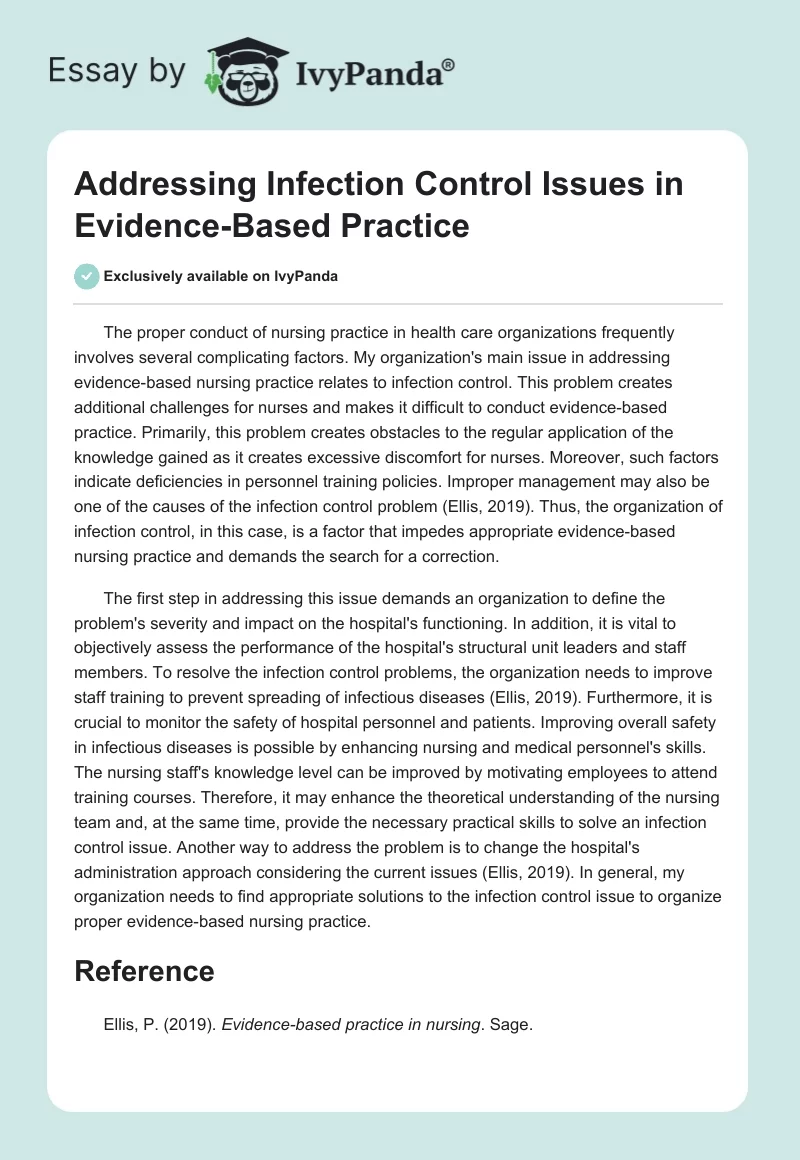 Essay by IvyPanda®

Addressing Infection Control Issues in Evidence-Based Practice

Exclusively available on IvyPanda

The proper conduct of nursing practice in health care organizations frequently involves several complicating factors. My organization's main issue in addressing evidence-based nursing practice relates to infection control. This problem creates additional challenges for nurses and makes it difficult to conduct evidence-based practice. Primarily, this problem creates obstacles to the regular application of the knowledge gained as it creates excessive discomfort for nurses. Moreover, such factors indicate deficiencies in personnel training policies. Improper management may also be one of the causes of the infection control problem (Ellis, 2019). Thus, the organization of infection control, in this case, is a factor that impedes appropriate evidence-based nursing practice and demands the search for a correction.

The first step in addressing this issue demands an organization to define the problem's severity and impact on the hospital's functioning. In addition, it is vital to objectively assess the performance of the hospital's structural unit leaders and staff members. To resolve the infection control problems, the organization needs to improve staff training to prevent spreading of infectious diseases (Ellis, 2019). Furthermore, it is crucial to monitor the safety of hospital personnel and patients. Improving overall safety in infectious diseases is possible by enhancing nursing and medical personnel's skills. The nursing staff's knowledge level can be improved by motivating employees to attend training courses. Therefore, it may enhance the theoretical understanding of the nursing team and, at the same time, provide the necessary practical skills to solve an infection control issue. Another way to address the problem is to change the hospital's administration approach considering the current issues (Ellis, 2019). In general, my organization needs to find appropriate solutions to the infection control issue to organize proper evidence-based nursing practice.

Reference

Ellis, P. (2019). Evidence-based practice in nursing. Sage.